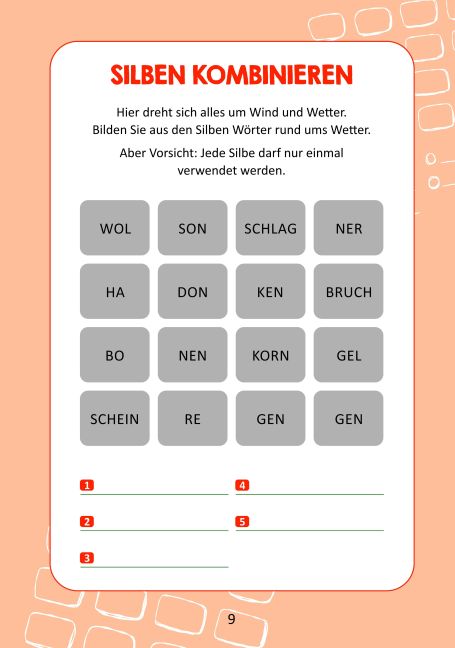 SILBEN KOMBINIEREN

Hier dreht sich alles um Wind und Wetter. Bilden Sie aus den Silben Wörter rund ums Wetter.

Aber Vorsicht: Jede Silbe darf nur einmal verwendet werden.

| WOL | SON | SCHLAG | NER |
|---|---|---|---|
| HA | DON | KEN | BRUCH |
| BO | NEN | KORN | GEL |
| SCHEIN | RE | GEN | GEN |

1

2

3

4

5

9